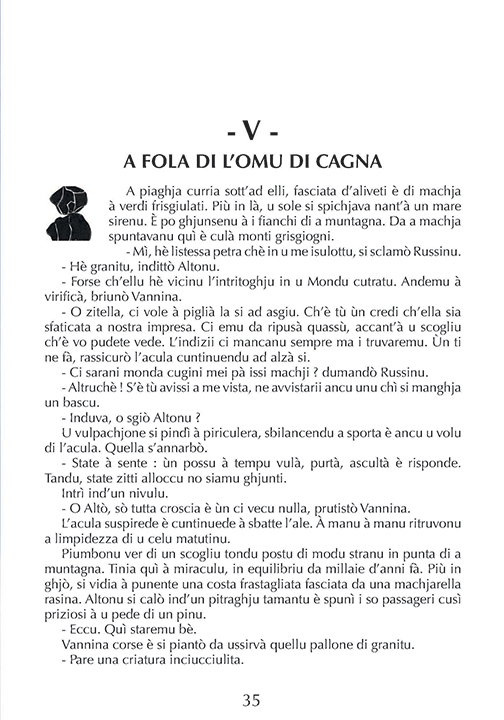 - V -

A FOLA DI L'OMU DI CAGNA

A piaghja curria sott'ad elli, fasciata d'aliveti è di machja à verdi frisgiulati. Più in là, u sole si spichjava nant'à un mare sirenu. È po ghjunsenu à i fianchi di a muntagna. Da a machja spuntavanu quì è culà monti grisgiogni.

- Mì, hè listessa petra chè in u me isulottu, si sclamò Russinu.

- Hè granitu, indittò Altonu.

- Forse ch'ellu hè vicinu l'intritoghju in u Mondu cutratu. Andemu à virificà, briunò Vannina.

- O zitella, ci vole à piglià la si ad asgiu. Ch'è tù ùn credi ch'ella sia sfaticata a nostra impresa. Ci emu da ripusà quassù, accant'à u scogliu ch'è vo pudete vede. L'indizii ci mancanu sempre ma i truvaremu. Ùn ti ne fà, rassicurò l'acula cuntinuendu ad alzà si.

- Ci sarani monda cugini mei pà issi machji ? dumandò Russinu.

- Altruchè ! S'è tù avissi a me vista, ne avvistarii ancu unu chì si manghja un bascu.

- Induva, o sgiò Altonu ?

U vulpachjone si pindì à piriculera, sbilancendu a sporta è ancu u volu di l'acula. Quella s'annarbò.

- State à sente : ùn possu à tempu vulà, purtà, ascultà è risponde. Tandu, state zitti alloccu no siamu ghjunti.

Intrì ind'un nivulu.

- O Altò, sò tutta croscia è ùn ci vecu nulla, prutistò Vannina.

L'acula suspirede è cuntinuede à sbatte l'ale. À manu à manu ritruvonu a limpidezza di u celu matutinu.

Piumbonu ver di un scogliu tondu postu di modu stranu in punta di a muntagna. Tinia quì à miraculu, in equilibriu da millaie d'anni fà. Più in ghjò, si vidia à punente una costa frastagliata fasciata da una machjarella rasina. Altonu si calò ind'un pitraghju tamantu è spunì i so passageri cusì priziosi à u pede di un pinu.

- Eccu. Quì staremu bè.

Vannina corse è si piantò da ussirvà quellu pallone di granitu.

- Pare una criatura inciucciulita.

35